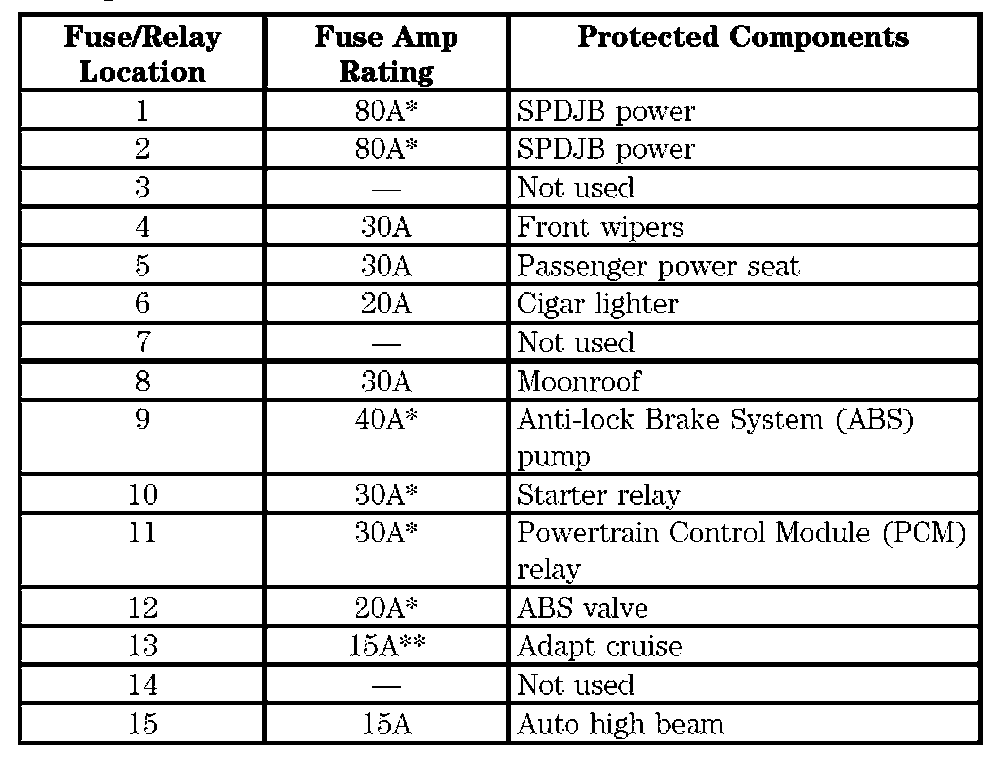 | Fuse/Relay Location | Fuse Amp Rating | Protected Components |
|---|---|---|
| 1 | 80A* | SPDJB power |
| 2 | 80A* | SPDJB power |
| 3 | — | Not used |
| 4 | 30A | Front wipers |
| 5 | 30A | Passenger power seat |
| 6 | 20A | Cigar lighter |
| 7 | — | Not used |
| 8 | 30A | Moonroof |
| 9 | 40A* | Anti-lock Brake System (ABS) pump |
| 10 | 30A* | Starter relay |
| 11 | 30A* | Powertrain Control Module (PCM) relay |
| 12 | 20A* | ABS valve |
| 13 | 15A** | Adapt cruise |
| 14 | — | Not used |
| 15 | 15A | Auto high beam |